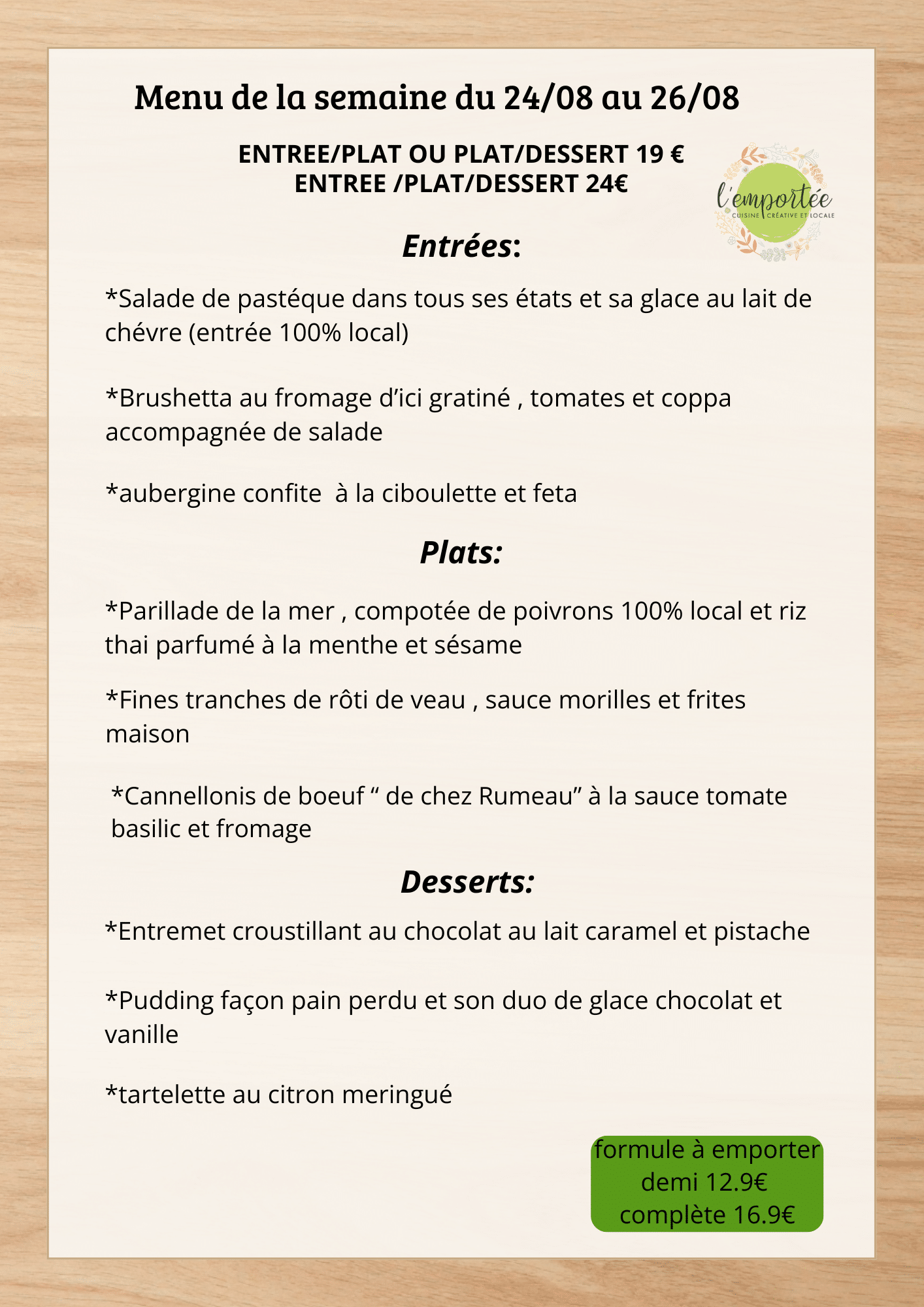 Menu de la semaine du 24/08 au 26/08

ENTREE/PLAT OU PLAT/DESSERT 19 €
ENTREE /PLAT/DESSERT 24€

l'emportée
CUISINE CRÉATIVE ET LOCALE

Entrées:

*Salade de pastéque dans tous ses états et sa glace au lait de chévre (entrée 100% local)

*Brushetta au fromage d'ici gratiné , tomates et coppa accompagnée de salade

*aubergine confite à la ciboulette et feta

Plats:

*Parillade de la mer , compotée de poivrons 100% local et riz thai parfumé à la menthe et sésame

*Fines tranches de rôti de veau , sauce morilles et frites maison

*Cannellonis de boeuf " de chez Rumeau" à la sauce tomate basilic et fromage

Desserts:

*Entremet croustillant au chocolat au lait caramel et pistache

*Pudding façon pain perdu et son duo de glace chocolat et vanille

*tartelette au citron meringué

formule à emporter
demi 12.9€
complète 16.9€